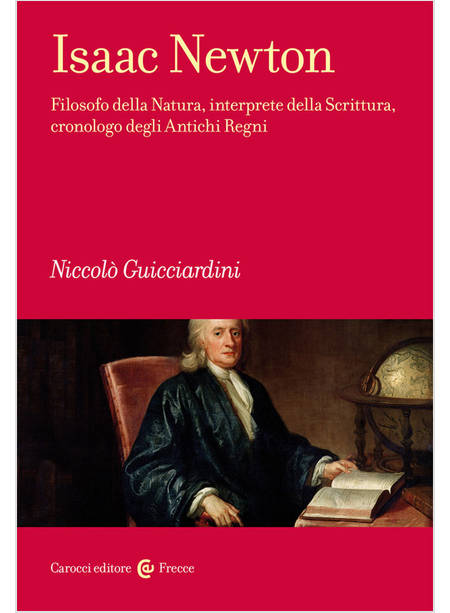 Isaac Newton

Filosofo della Natura, interprete della Scrittura, cronologo degli Antichi Regni

Niccolò Guicciardini

Carocci editore Frecce